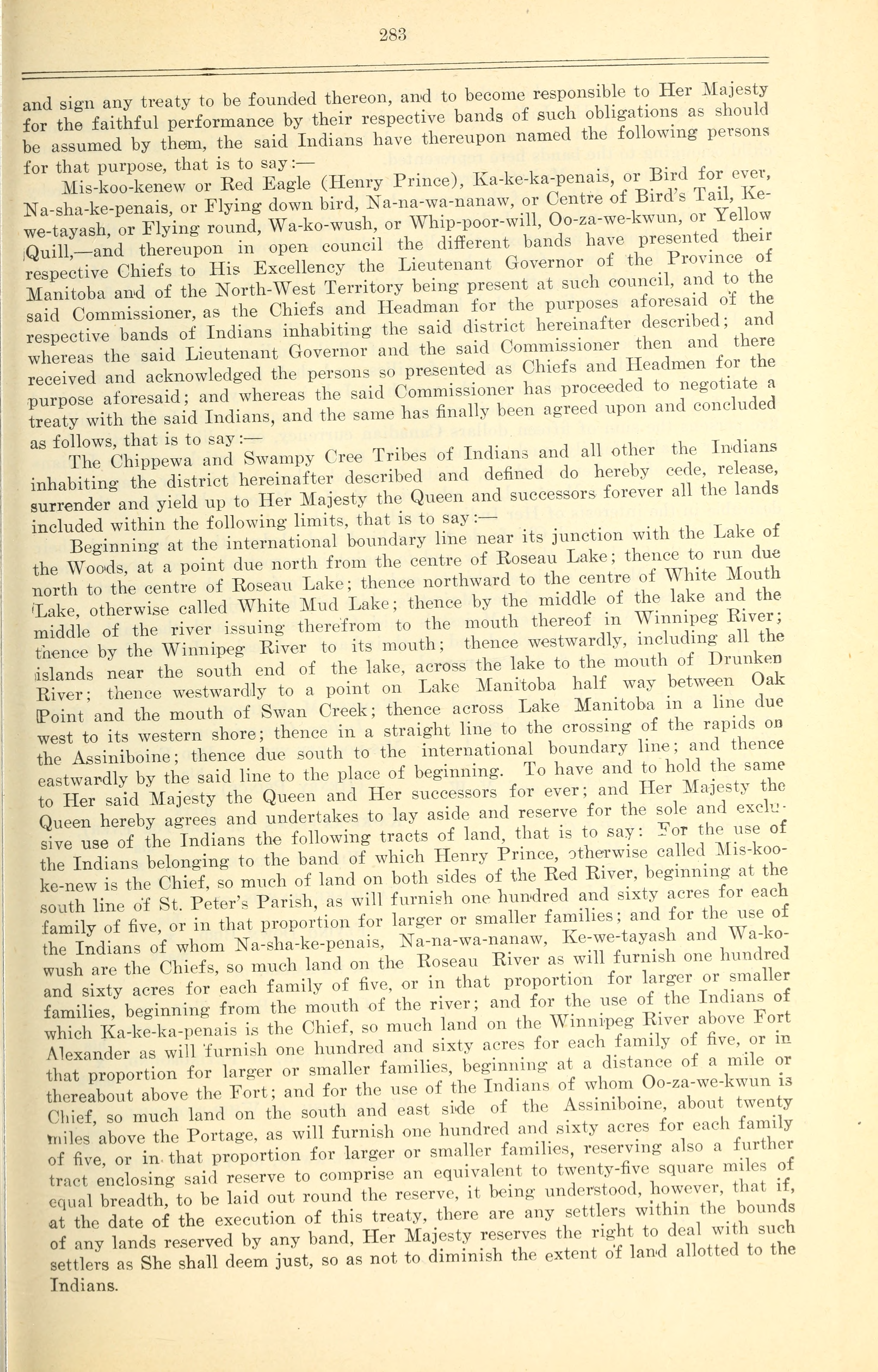 283

and sign any treaty to be founded thereon, and to become responsible to Her Majesty for the faithful performance by their respective bands of such obligations as should be assumed by them, the said Indians have thereupon named the following persons for that purpose, that is to say:—

Mis-koo-kenew or Red Eagle (Henry Prince), Ka-ke-ka-penais, or Bird for ever, Na-sha-ke-penais, or Flying down bird, Na-na-wa-nanaw, or Centre of Bird's Tail, Ke-we-tayash, or Flying round, Wa-ko-wush, or Whip-poor-will, Oo-za-we-kwun, or Yellow Quill,—and thereupon in open council the different bands have presented their respective Chiefs to His Excellency the Lieutenant Governor of the Province of Manitoba and of the North-West Territory being present at such council, and to the said Commissioner, as the Chiefs and Headman for the purposes aforesaid of the respective bands of Indians inhabiting the said district hereinafter described; and whereas the said Lieutenant Governor and the said Commissioner then and there received and acknowledged the persons so presented as Chiefs and Headmen for the purpose aforesaid; and whereas the said Commissioner has proceeded to negotiate a treaty with the said Indians, and the same has finally been agreed upon and concluded as follows, that is to say:—

The Chippewa and Swampy Cree Tribes of Indians and all other the Indians inhabiting the district hereinafter described and defined do hereby cede, release, surrender and yield up to Her Majesty the Queen and successors forever all the lands included within the following limits, that is to say:—

Beginning at the international boundary line near its junction with the Lake of the Woods, at a point due north from the centre of Roseau Lake; thence to run due north to the centre of Roseau Lake; thence northward to the centre of White Mouth Lake, otherwise called White Mud Lake; thence by the middle of the lake and the middle of the river issuing therefrom to the mouth thereof in Winnipeg River; thence by the Winnipeg River to its mouth; thence westwardly, including all the islands near the south end of the lake, across the lake to the mouth of Drunken River; thence westwardly to a point on Lake Manitoba half way between Oak Point and the mouth of Swan Creek; thence across Lake Manitoba in a line due west to its western shore; thence in a straight line to the crossing of the rapids on the Assiniboine; thence due south to the international boundary line; and thence eastwardly by the said line to the place of beginning. To have and to hold the same to Her said Majesty the Queen and Her successors for ever; and Her Majesty the Queen hereby agrees and undertakes to lay aside and reserve for the sole and exclusive use of the Indians the following tracts of land, that is to say: For the use of the Indians belonging to the band of which Henry Prince, otherwise called Mis-koo-ke-new is the Chief, so much of land on both sides of the Red River, beginning at the south line of St. Peter's Parish, as will furnish one hundred and sixty acres for each family of five, or in that proportion for larger or smaller families; and for the use of the Indians of whom Na-sha-ke-penais, Na-na-wa-nanaw, Ke-we-tayash and Wa-ko-wush are the Chiefs, so much land on the Roseau River as will furnish one hundred and sixty acres for each family of five, or in that proportion for larger or smaller families, beginning from the mouth of the river; and for the use of the Indians of which Ka-ke-ka-penais is the Chief, so much land on the Winnipeg River above Fort Alexander as will furnish one hundred and sixty acres for each family of five, or in that proportion for larger or smaller families, beginning at a distance of a mile or thereabout above the Fort; and for the use of the Indians of whom Oo-za-we-kwun is Chief, so much land on the south and east side of the Assiniboine, about twenty miles above the Portage, as will furnish one hundred and sixty acres for each family of five, or in that proportion for larger or smaller families, reserving also a further tract enclosing said reserve to comprise an equivalent to twenty-five square miles of equal breadth, to be laid out round the reserve, it being understood, however, that if, at the date of the execution of this treaty, there are any settlers within the bounds of any lands reserved by any band, Her Majesty reserves the right to deal with such settlers as She shall deem just, so as not to diminish the extent of land allotted to the Indians.